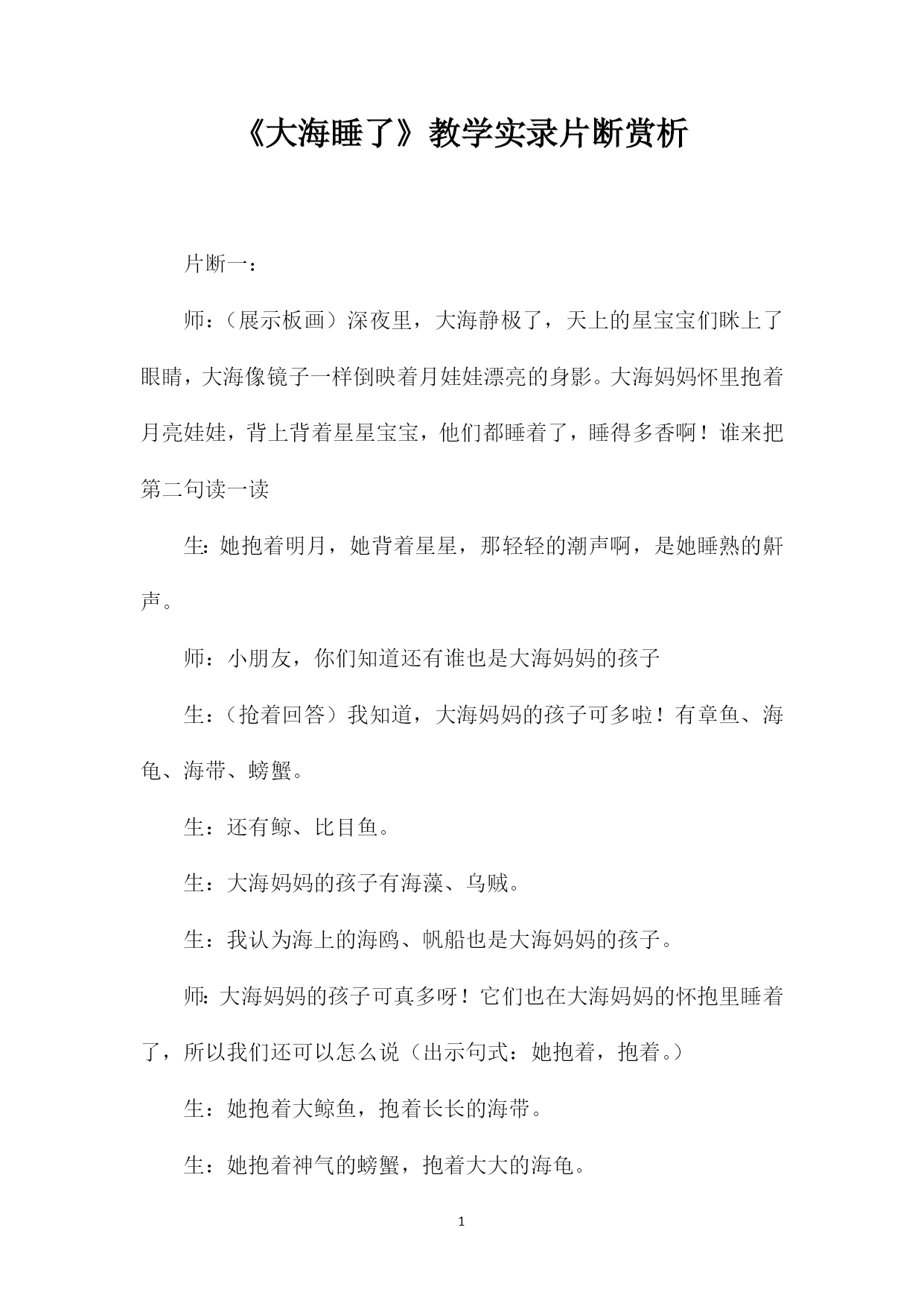 《大海睡了》教学实录片断赏析

片断一：

师：（展示板画）深夜里，大海静极了，天上的星宝宝们眯上了眼睛，大海像镜子一样倒映着月娃娃漂亮的身影。大海妈妈怀里抱着月亮娃娃，背上背着星星宝宝，他们都睡着了，睡得多香啊！谁来把第二句读一读

生:她抱着明月，她背着星星，那轻轻的潮声啊，是她睡熟的鼾声。

师：小朋友，你们知道还有谁也是大海妈妈的孩子

生：（抢着回答）我知道，大海妈妈的孩子可多啦！有章鱼、海龟、海带、螃蟹。

生：还有鲸、比目鱼。

生：大海妈妈的孩子有海藻、乌贼。

生：我认为海上的海鸥、帆船也是大海妈妈的孩子。

师:大海妈妈的孩子可真多呀！它们也在大海妈妈的怀抱里睡着了，所以我们还可以怎么说（出示句式：她抱着，抱着。）

生：她抱着大鲸鱼，抱着长长的海带。

生：她抱着神气的螃蟹，抱着大大的海龟。

1